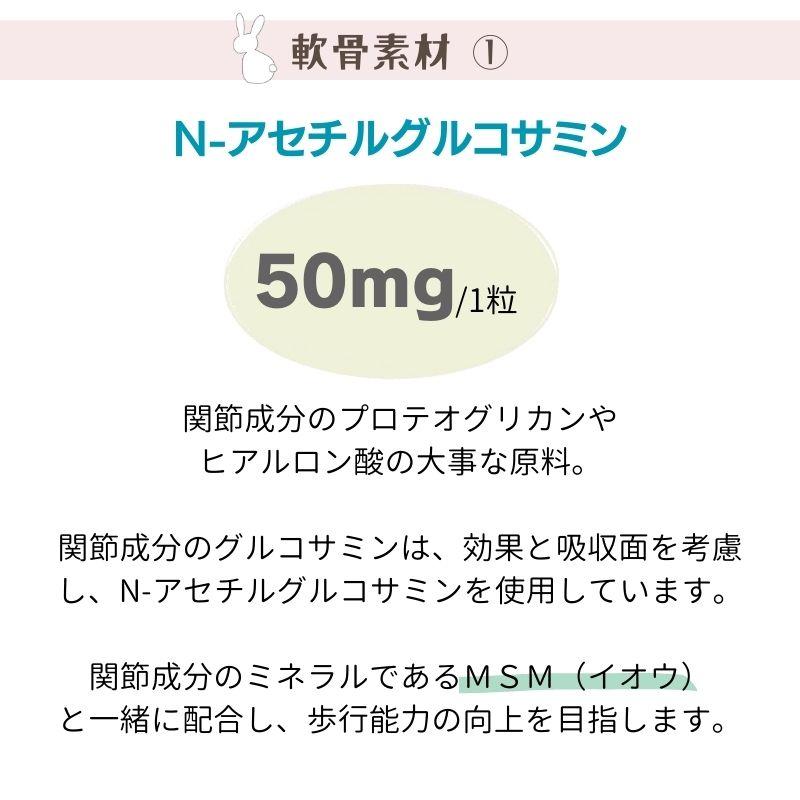 軟骨素材 ①

N-アセチルグルコサミン

50mg/1粒

関節成分のプロテオグリカンやヒアルロン酸の大事な原料。

関節成分のグルコサミンは、効果と吸収面を考慮し、N-アセチルグルコサミンを使用しています。

関節成分のミネラルであるＭＳＭ（イオウ）と一緒に配合し、歩行能力の向上を目指します。